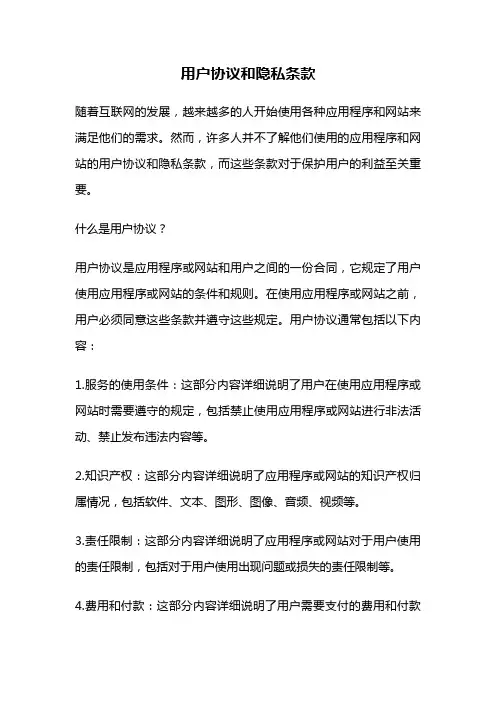 用户协议和隐私条款

随着互联网的发展，越来越多的人开始使用各种应用程序和网站来满足他们的需求。然而，许多人并不了解他们使用的应用程序和网站的用户协议和隐私条款，而这些条款对于保护用户的利益至关重要。

什么是用户协议？

用户协议是应用程序或网站和用户之间的一份合同，它规定了用户使用应用程序或网站的条件和规则。在使用应用程序或网站之前，用户必须同意这些条款并遵守这些规定。用户协议通常包括以下内容：

1.服务的使用条件：这部分内容详细说明了用户在使用应用程序或网站时需要遵守的规定，包括禁止使用应用程序或网站进行非法活动、禁止发布违法内容等。

2.知识产权：这部分内容详细说明了应用程序或网站的知识产权归属情况，包括软件、文本、图形、图像、音频、视频等。

3.责任限制：这部分内容详细说明了应用程序或网站对于用户使用的责任限制，包括对于用户使用出现问题或损失的责任限制等。

4.费用和付款：这部分内容详细说明了用户需要支付的费用和付款